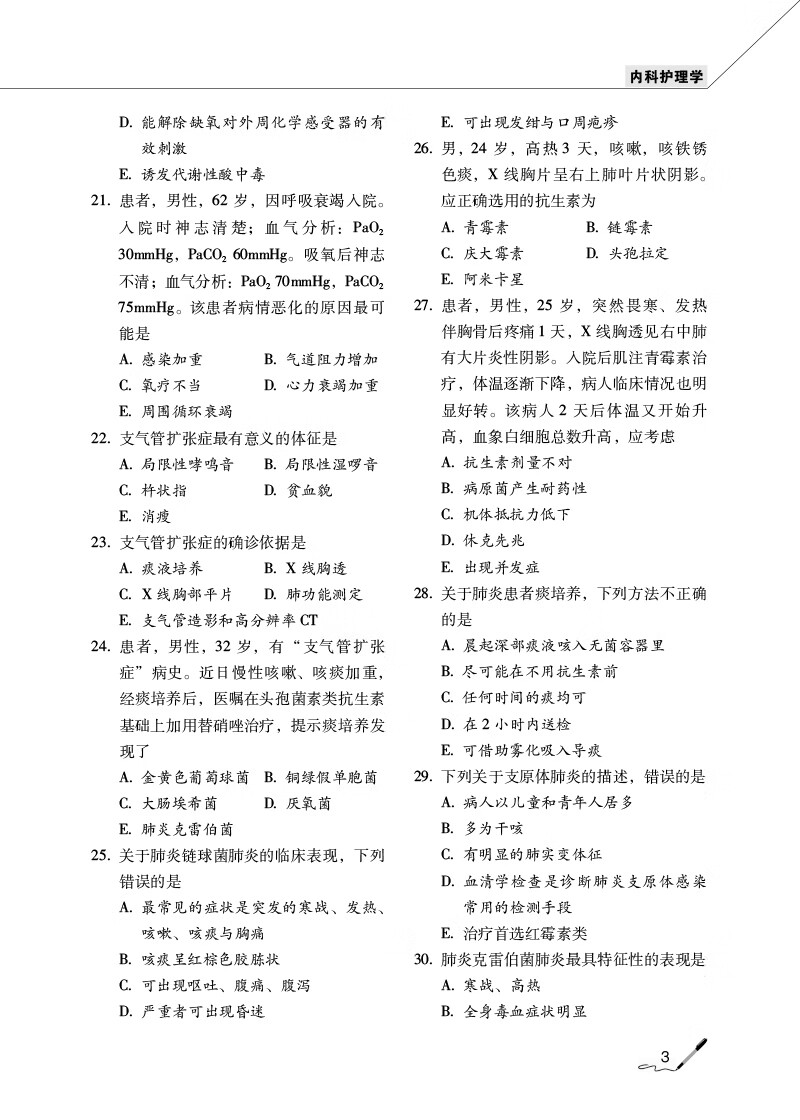 内科护理学

D. 能解除缺氧对外周化学感受器的有效刺激
E. 诱发代谢性酸中毒
21. 患者，男性，62 岁，因呼吸衰竭入院。入院时神志清楚；血气分析：$PaO_2$ 30mmHg，$PaCO_2$ 60mmHg。吸氧后神志不清；血气分析：$PaO_2$ 70mmHg，$PaCO_2$ 75mmHg。该患者病情恶化的原因最可能是
A. 感染加重
B. 气道阻力增加
C. 氧疗不当
D. 心力衰竭加重
E. 周围循环衰竭
22. 支气管扩张症最有意义的体征是
A. 局限性哮鸣音
B. 局限性湿啰音
C. 杵状指
D. 贫血貌
E. 消瘦
23. 支气管扩张症的确诊依据是
A. 痰液培养
B. X 线胸透
C. X 线胸部平片
D. 肺功能测定
E. 支气管造影和高分辨率 CT
24. 患者，男性，32 岁，有“支气管扩张症”病史。近日慢性咳嗽、咳痰加重，经痰培养后，医嘱在头孢菌素类抗生素基础上加用替硝唑治疗，提示痰培养发现了
A. 金黄色葡萄球菌
B. 铜绿假单胞菌
C. 大肠埃希菌
D. 厌氧菌
E. 肺炎克雷伯菌
25. 关于肺炎链球菌肺炎的临床表现，下列错误的是
A. 最常见的症状是突发的寒战、发热、咳嗽、咳痰与胸痛
B. 咳痰呈红棕色胶胨状
C. 可出现呕吐、腹痛、腹泻
D. 严重者可出现昏迷
E. 可出现发绀与口周疱疹
26. 男，24 岁，高热 3 天，咳嗽，咳铁锈色痰，X 线胸片呈右上肺叶片状阴影。应正确选用的抗生素为
A. 青霉素
B. 链霉素
C. 庆大霉素
D. 头孢拉定
E. 阿米卡星
27. 患者，男性，25 岁，突然畏寒、发热伴胸骨后疼痛 1 天，X 线胸透见右中肺有大片炎性阴影。入院后肌注青霉素治疗，体温逐渐下降，病人临床情况也明显好转。该病人 2 天后体温又开始升高，血象白细胞总数升高，应考虑
A. 抗生素剂量不对
B. 病原菌产生耐药性
C. 机体抵抗力低下
D. 休克先兆
E. 出现并发症
28. 关于肺炎患者痰培养，下列方法不正确的是
A. 晨起深部痰液咳入无菌容器里
B. 尽可能在不用抗生素前
C. 任何时间的痰均可
D. 在 2 小时内送检
E. 可借助雾化吸入导痰
29. 下列关于支原体肺炎的描述，错误的是
A. 病人以儿童和青年人居多
B. 多为干咳
C. 有明显的肺实变体征
D. 血清学检查是诊断肺炎支原体感染常用的检测手段
E. 治疗首选红霉素类
30. 肺炎克雷伯菌肺炎最具特征性的表现是
A. 寒战、高热
B. 全身毒血症状明显

3